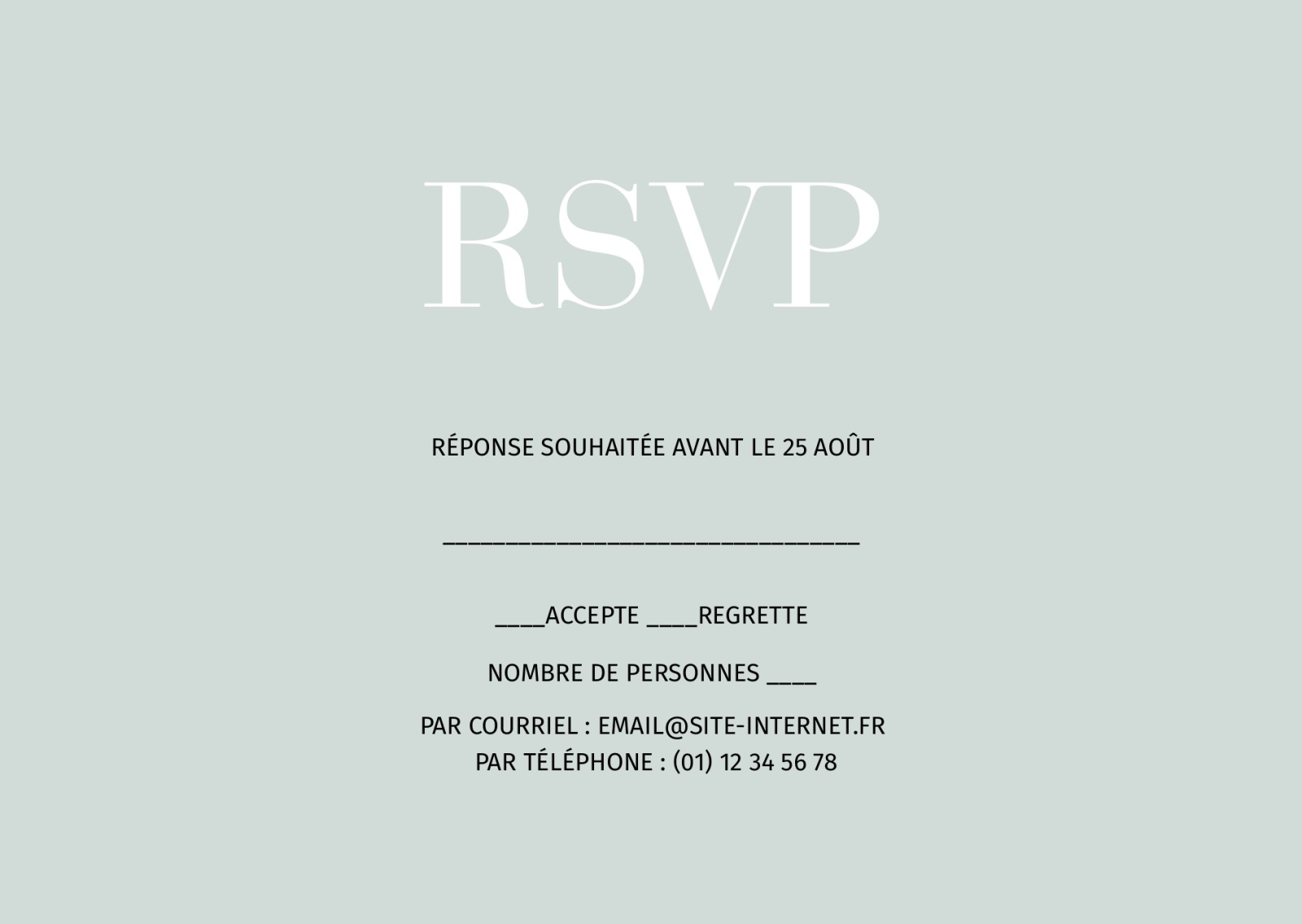 RSVP

RÉPONSE SOUHAITÉE AVANT LE 25 AOÛT

____

____ACCEPTE ____REGRETTE

NOMBRE DE PERSONNES ____

PAR COURRIEL : EMAIL@SITE-INTERNET.FR
PAR TÉLÉPHONE : (01) 12 34 56 78